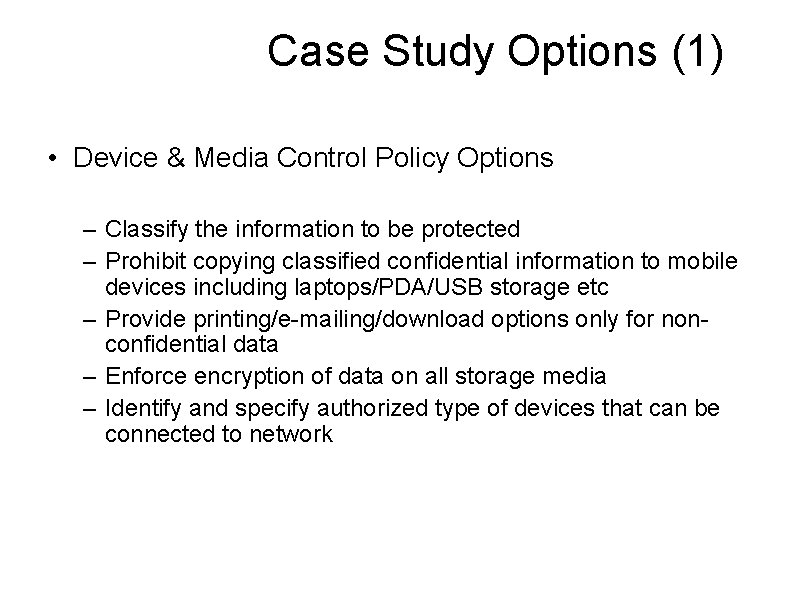 Case Study Options (1)

• Device & Media Control Policy Options

– Classify the information to be protected
– Prohibit copying classified confidential information to mobile devices including laptops/PDA/USB storage etc
– Provide printing/e-mailing/download options only for non-confidential data
– Enforce encryption of data on all storage media
– Identify and specify authorized type of devices that can be connected to network